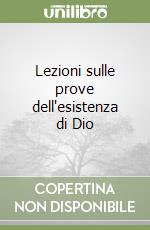 unilibro

Lezioni sulle prove dell'esistenza di Dio

COPERTINA NON DISPONIBILE